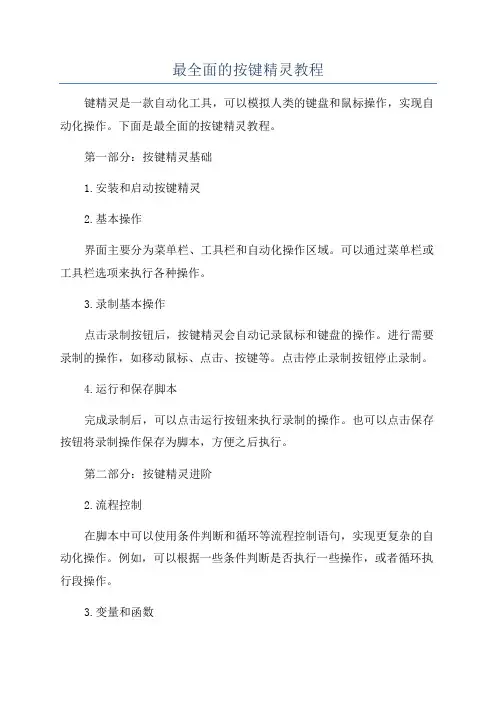 最全面的按键精灵教程

键精灵是一款自动化工具，可以模拟人类的键盘和鼠标操作，实现自动化操作。下面是最全面的按键精灵教程。

第一部分：按键精灵基础

1.安装和启动按键精灵

2.基本操作

界面主要分为菜单栏、工具栏和自动化操作区域。可以通过菜单栏或工具栏选项来执行各种操作。

3.录制基本操作

点击录制按钮后，按键精灵会自动记录鼠标和键盘的操作。进行需要录制的操作，如移动鼠标、点击、按键等。点击停止录制按钮停止录制。

4.运行和保存脚本

完成录制后，可以点击运行按钮来执行录制的操作。也可以点击保存按钮将录制操作保存为脚本，方便之后执行。

第二部分：按键精灵进阶

2.流程控制

在脚本中可以使用条件判断和循环等流程控制语句，实现更复杂的自动化操作。例如，可以根据一些条件判断是否执行一些操作，或者循环执行段操作。

3.变量和函数